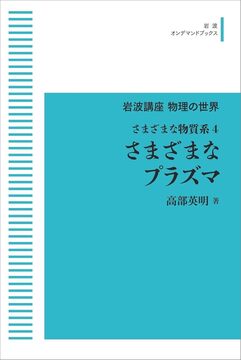 岩波
オンデマンドブックス

岩波講座 物理の世界

さまざまな物質系 4

さまざまな
プラズマ

高部英明 著